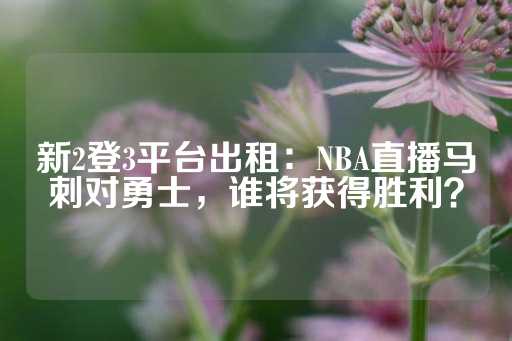 新2登3平台出租：NBA直播马刺对勇士，谁将获得胜利？